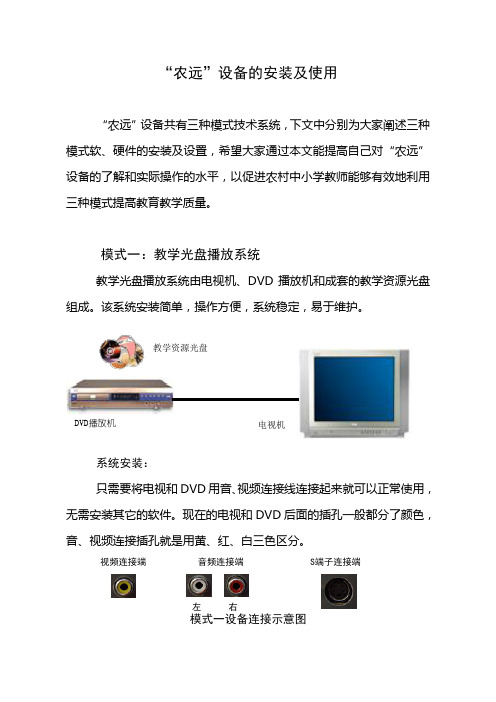 “农远”设备的安装及使用

“农远”设备共有三种模式技术系统，下文中分别为大家阐述三种模式软、硬件的安装及设置，希望大家通过本文能提高自己对“农远”设备的了解和实际操作的水平，以促进农村中小学教师能够有效地利用三种模式提高教育教学质量。

模式一：教学光盘播放系统

教学光盘播放系统由电视机、DVD 播放机和成套的教学资源光盘组成。该系统安装简单，操作方便，系统稳定，易于维护。

教学资源光盘

DVD播放机

电视机

系统安装：

只需要将电视和 DVD 用音、视频连接线连接起来就可以正常使用，无需安装其它的软件。现在的电视和 DVD 后面的插孔一般都分了颜色，音、视频连接插孔就是用黄、红、白三色区分。

视频连接端

音频连接端

S端子连接端

左

右

模式一设备连接示意图